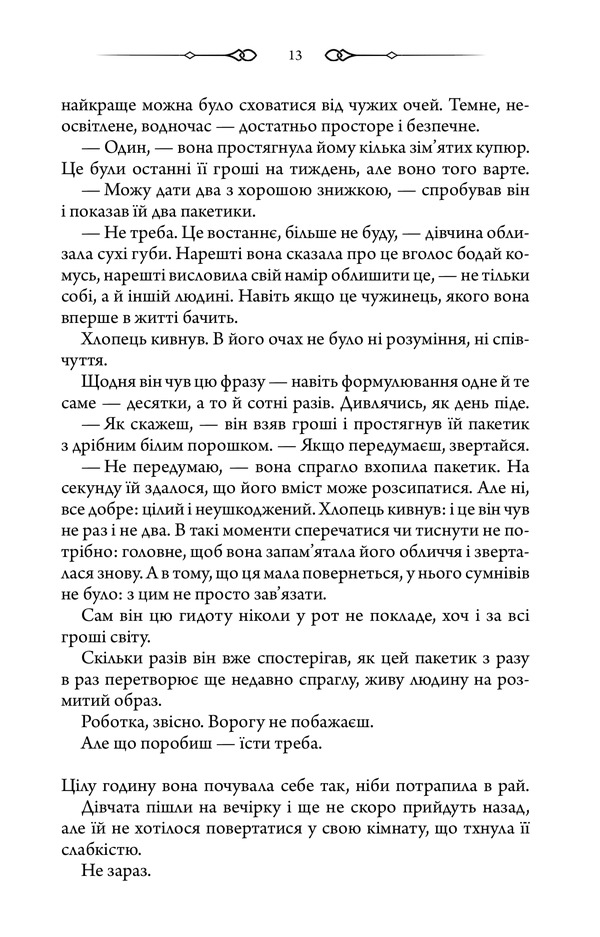 13

найкраще можна було сховатися від чужих очей. Темне, неосвітлене, водночас — достатньо просторе і безпечне.

— Один, — вона простягнула йому кілька зім'ятих купюр. Це були останні її гроші на тиждень, але воно того варте.

— Можу дати два з хорошою знижкою, — спробував він і показав їй два пакетики.

— Не треба. Це востаннє, більше не буду, — дівчина облизала сухі губи. Нарешті вона сказала про це вголос бодай комусь, нарешті висловила свій намір облишити це, — не тільки собі, а й іншій людині. Навіть якщо це чужинець, якого вона вперше в житті бачить.

Хлопець кивнув. В його очах не було ні розуміння, ні співчуття.

Щодня він чув цю фразу — навіть формулювання одне й те саме — десятки, а то й сотні разів. Дивлячись, як день піде.

— Як скажеш, — він взяв гроші і простягнув їй пакетик з дрібним білим порошком. — Якщо передумаєш, звертайся.

— Не передумаю, — вона спрагло вхопила пакетик. На секунду їй здалося, що його вміст може розсипатися. Але ні, все добре: цілий і неушкоджений. Хлопець кивнув: і це він чув не раз і не два. В такі моменти сперечатися чи тиснути не потрібно: головне, щоб вона запам'ятала його обличчя і зверталася знову. А в тому, що ця мала повернеться, у нього сумнівів не було: з цим не просто зав'язати.

Сам він цю гидоту ніколи у рот не покладе, хоч і за всі гроші світу.

Скільки разів він вже спостерігав, як цей пакетик з разу в раз перетворює ще недавно спраглу, живу людину на розмитий образ.

Роботка, звісно. Ворогу не побажаєш.

Але що поробиш — їсти треба.

Цілу годину вона почувала себе так, ніби потрапила в рай.

Дівчата пішли на вечірку і ще не скоро прийдуть назад, але їй не хотілося повертатися у свою кімнату, що тхнула її слабкістю.

Не зараз.